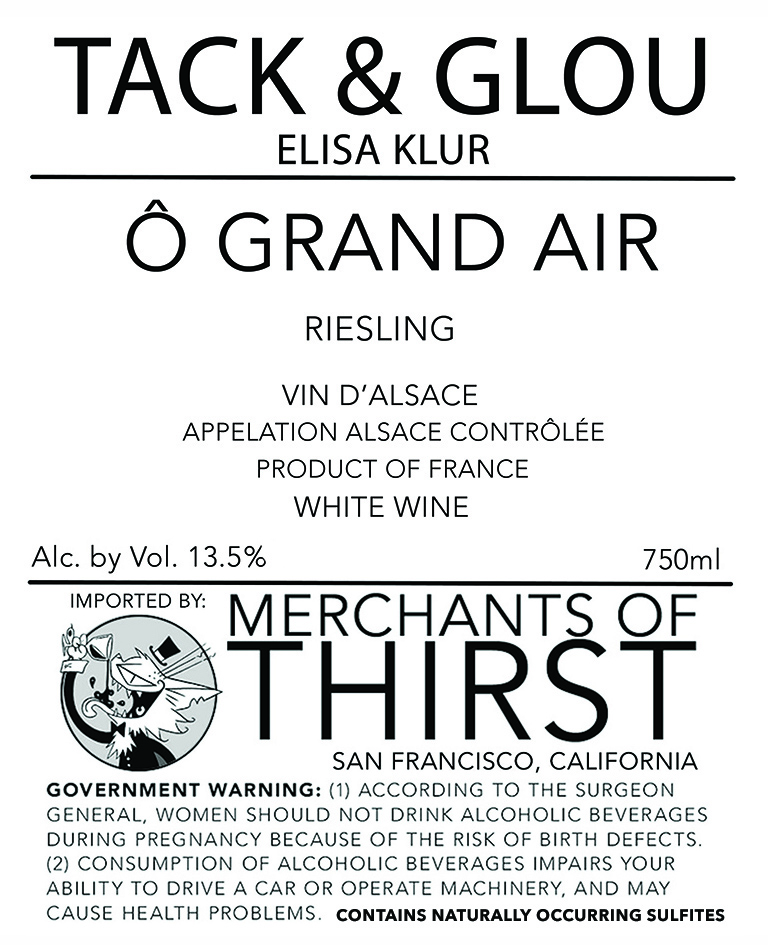 TACK & GLOU
ELISA KLUR

Ô GRAND AIR

RIESLING

VIN D'ALSACE
APPELATION ALSACE CONTRÔLÉE
PRODUCT OF FRANCE
WHITE WINE

Alc. by Vol. 13.5%
750ml

IMPORTED BY:
MERCHANTS OF
THIRST
SAN FRANCISCO, CALIFORNIA

GOVERNMENT WARNING: (1) ACCORDING TO THE SURGEON GENERAL, WOMEN SHOULD NOT DRINK ALCOHOLIC BEVERAGES DURING PREGNANCY BECAUSE OF THE RISK OF BIRTH DEFECTS. (2) CONSUMPTION OF ALCOHOLIC BEVERAGES IMPAIRS YOUR ABILITY TO DRIVE A CAR OR OPERATE MACHINERY, AND MAY CAUSE HEALTH PROBLEMS. CONTAINS NATURALLY OCCURRING SULFITES